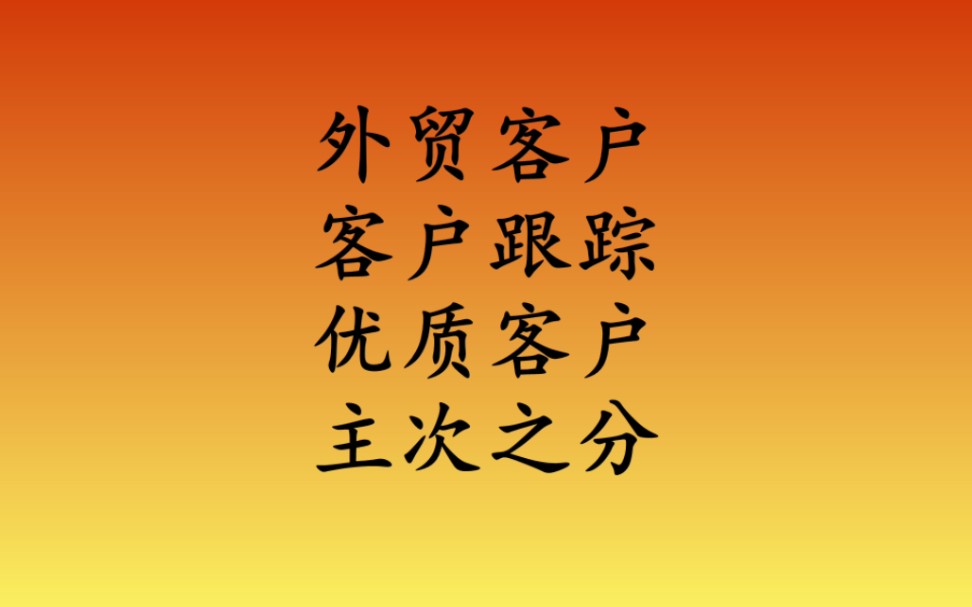 外贸客户
客户跟踪
优质客户
主次之分